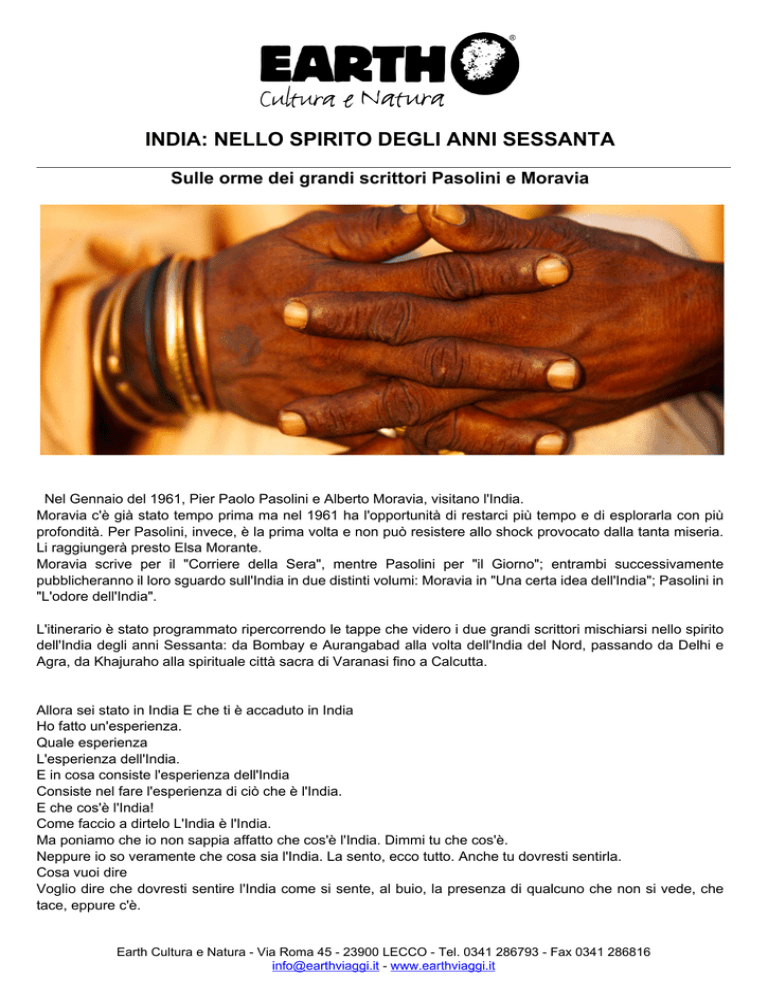 EARTH®
Cultura e Natura

INDIA: NELLO SPIRITO DEGLI ANNI SESSANTA

Sulle orme dei grandi scrittori Pasolini e Moravia

Nel Gennaio del 1961, Pier Paolo Pasolini e Alberto Moravia, visitano l'India.
Moravia c'è già stato tempo prima ma nel 1961 ha l'opportunità di restarci più tempo e di esplorarla con più profondità. Per Pasolini, invece, è la prima volta e non può resistere allo shock provocato dalla tanta miseria.
Li raggiungerà presto Elsa Morante.
Moravia scrive per il "Corriere della Sera", mentre Pasolini per "il Giorno"; entrambi successivamente pubblicheranno il loro sguardo sull'India in due distinti volumi: Moravia in "Una certa idea dell'India"; Pasolini in "L'odore dell'India".

L'itinerario è stato programmato ripercorrendo le tappe che videro i due grandi scrittori mischiarsi nello spirito dell'India degli anni Sessanta: da Bombay e Aurangabad alla volta dell'India del Nord, passando da Delhi e Agra, da Khajuraho alla spirituale città sacra di Varanasi fino a Calcutta.

Allora sei stato in India E che ti è accaduto in India
Ho fatto un'esperienza.
Quale esperienza
L'esperienza dell'India.
E in cosa consiste l'esperienza dell'India
Consiste nel fare l'esperienza di ciò che è l'India.
E che cos'è l'India!
Come faccio a dirtelo L'India è l'India.
Ma poniamo che io non sappia affatto che cos'è l'India. Dimmi tu che cos'è.
Neppure io so veramente che cosa sia l'India. La sento, ecco tutto. Anche tu dovresti sentirla.
Cosa vuoi dire
Voglio dire che dovresti sentire l'India come si sente, al buio, la presenza di qualcuno che non si vede, che tace, eppure c'è.

Earth Cultura e Natura - Via Roma 45 - 23900 LECCO - Tel. 0341 286793 - Fax 0341 286816
info@earthviaggi.it - www.earthviaggi.it